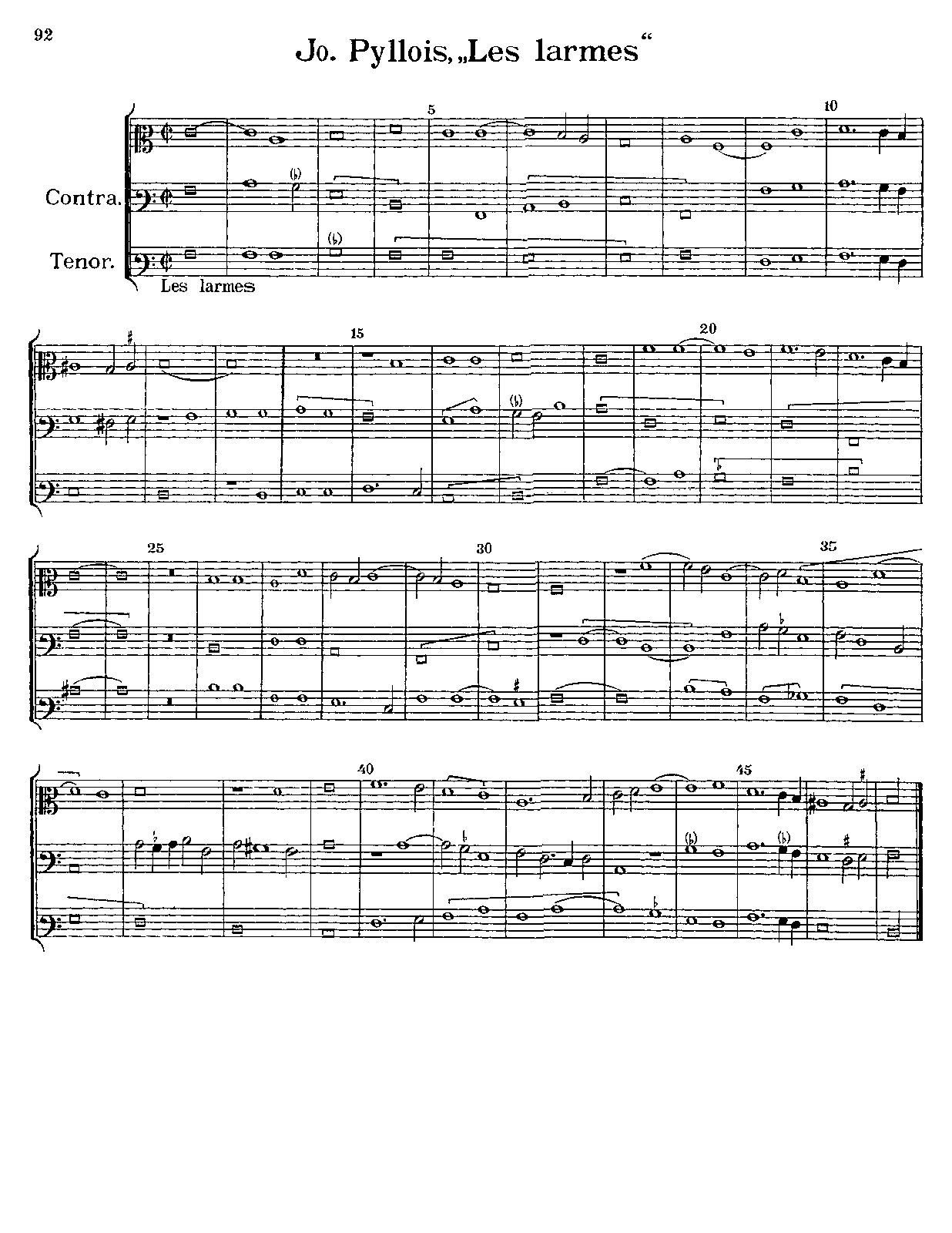 92

Jo. Pyllois, „Les larmes“

5 10

Contra.

Tenor.

Les larmes

15 20

25 30 35

40 45